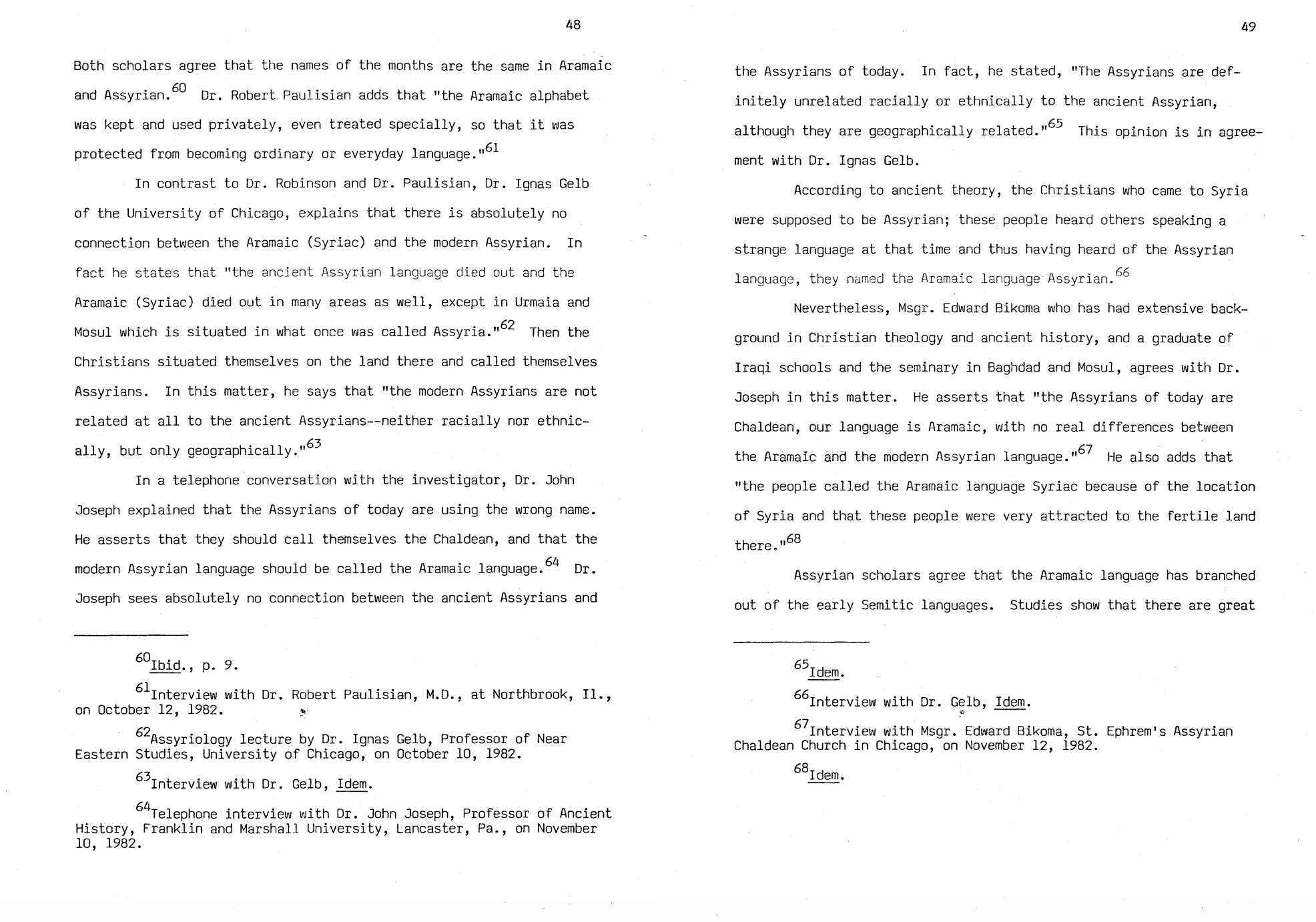 48

Both scholars agree that the names of the months are the same in Aramaic and Assyrian.$^{60}$ Dr. Robert Paulisian adds that "the Aramaic alphabet was kept and used privately, even treated specially, so that it was protected from becoming ordinary or everyday language."$^{61}$

In contrast to Dr. Robinson and Dr. Paulisian, Dr. Ignas Gelb of the University of Chicago, explains that there is absolutely no connection between the Aramaic (Syriac) and the modern Assyrian. In fact he states that "the ancient Assyrian language died out and the Aramaic (Syriac) died out in many areas as well, except in Urmaia and Mosul which is situated in what once was called Assyria."$^{62}$ Then the Christians situated themselves on the land there and called themselves Assyrians. In this matter, he says that "the modern Assyrians are not related at all to the ancient Assyrians--neither racially nor ethnically, but only geographically."$^{63}$

In a telephone conversation with the investigator, Dr. John Joseph explained that the Assyrians of today are using the wrong name. He asserts that they should call themselves the Chaldean, and that the modern Assyrian language should be called the Aramaic language.$^{64}$ Dr. Joseph sees absolutely no connection between the ancient Assyrians and

$^{60}$Ibid., p. 9.

$^{61}$Interview with Dr. Robert Paulisian, M.D., at Northbrook, Il., on October 12, 1982.

$^{62}$Assyriology lecture by Dr. Ignas Gelb, Professor of Near Eastern Studies, University of Chicago, on October 10, 1982.

$^{63}$Interview with Dr. Gelb, Idem.

$^{64}$Telephone interview with Dr. John Joseph, Professor of Ancient History, Franklin and Marshall University, Lancaster, Pa., on November 10, 1982.

49

the Assyrians of today. In fact, he stated, "The Assyrians are definitely unrelated racially or ethnically to the ancient Assyrian, although they are geographically related."$^{65}$ This opinion is in agreement with Dr. Ignas Gelb.

According to ancient theory, the Christians who came to Syria were supposed to be Assyrian; these people heard others speaking a strange language at that time and thus having heard of the Assyrian language, they named the Aramaic language Assyrian.$^{66}$

Nevertheless, Msgr. Edward Bikoma who has had extensive background in Christian theology and ancient history, and a graduate of Iraqi schools and the seminary in Baghdad and Mosul, agrees with Dr. Joseph in this matter. He asserts that "the Assyrians of today are Chaldean, our language is Aramaic, with no real differences between the Aramaic and the modern Assyrian language."$^{67}$ He also adds that "the people called the Aramaic language Syriac because of the location of Syria and that these people were very attracted to the fertile land there."$^{68}$

Assyrian scholars agree that the Aramaic language has branched out of the early Semitic languages. Studies show that there are great

$^{65}$Idem.

$^{66}$Interview with Dr. Gelb, Idem.

$^{67}$Interview with Msgr. Edward Bikoma, St. Ephrem's Assyrian Chaldean Church in Chicago, on November 12, 1982.

$^{68}$Idem.